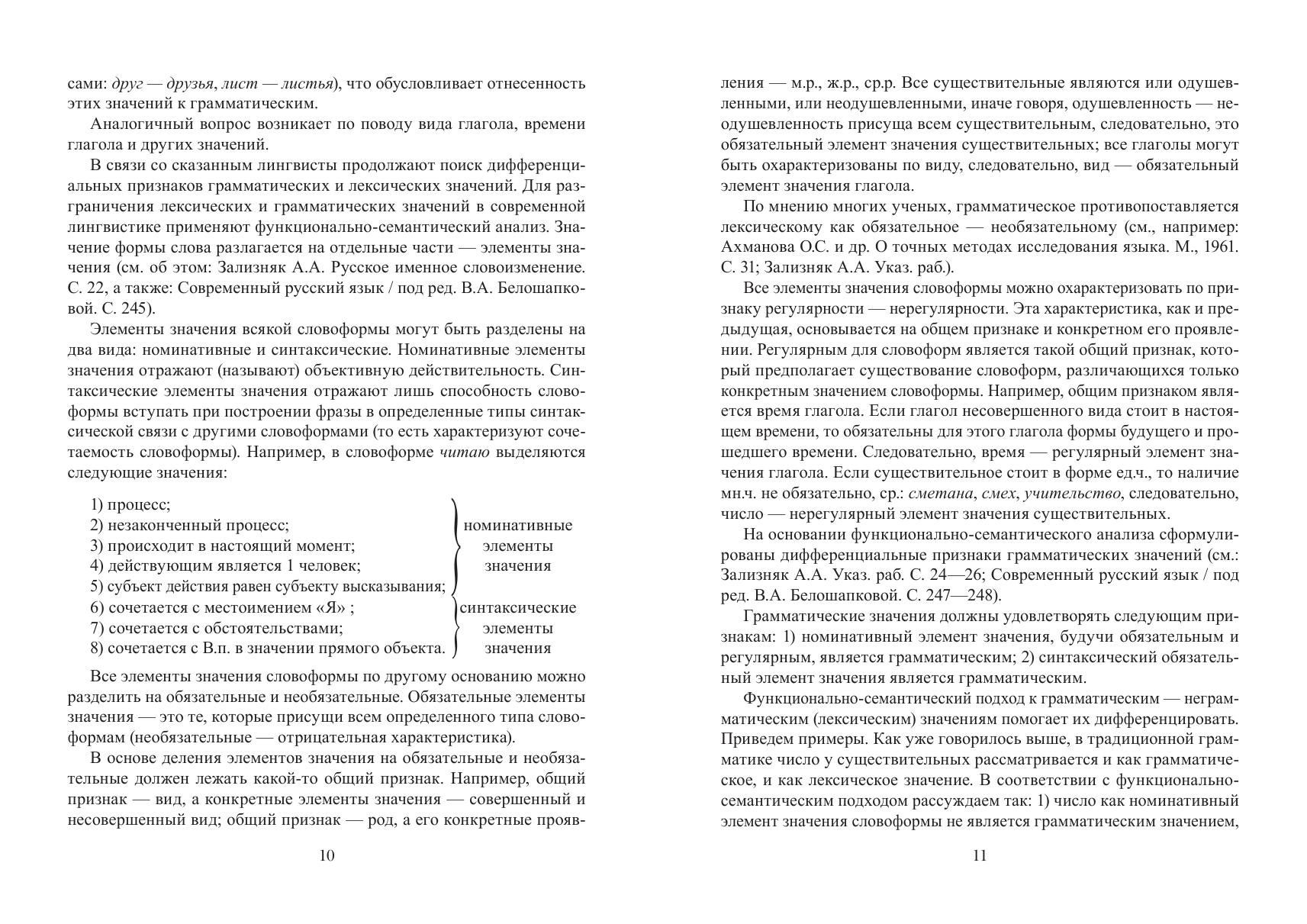 сами: друг — друзья, лист — листья), что обусловливает отнесенность этих значений к грамматическим.

Аналогичный вопрос возникает по поводу вида глагола, времени глагола и других значений.

В связи со сказанным лингвисты продолжают поиск дифференциальных признаков грамматических и лексических значений. Для разграничения лексических и грамматических значений в современной лингвистике применяют функционально-семантический анализ. Значение формы слова разлагается на отдельные части — элементы значения (см. об этом: Зализняк А.А. Русское именное словоизменение. С. 22, а также: Современный русский язык / под ред. В.А. Белошапковой. С. 245).

Элементы значения всякой словоформы могут быть разделены на два вида: номинативные и синтаксические. Номинативные элементы значения отражают (называют) объективную действительность. Синтаксические элементы значения отражают лишь способность словоформы вступать при построении фразы в определенные типы синтаксической связи с другими словоформами (то есть характеризуют сочетаемость словоформы). Например, в словоформе читаю выделяются следующие значения:

1) процесс;
2) незаконченный процесс;
3) происходит в настоящий момент;
4) действующим является 1 человек;
5) субъект действия равен субъекту высказывания;

номинативные элементы значения

6) сочетается с местоимением «Я» ;
7) сочетается с обстоятельствами;
8) сочетается с В.п. в значении прямого объекта.

синтаксические элементы значения

Все элементы значения словоформы по другому основанию можно разделить на обязательные и необязательные. Обязательные элементы значения — это те, которые присущи всем определенного типа словоформам (необязательные — отрицательная характеристика).

В основе деления элементов значения на обязательные и необязательные должен лежать какой-то общий признак. Например, общий признак — вид, а конкретные элементы значения — совершенный и несовершенный вид; общий признак — род, а его конкретные прояв-

10

ления — м.р., ж.р., ср.р. Все существительные являются или одушевленными, или неодушевленными, иначе говоря, одушевленность — неодушевленность присуща всем существительным, следовательно, это обязательный элемент значения существительных; все глаголы могут быть охарактеризованы по виду, следовательно, вид — обязательный элемент значения глагола.

По мнению многих ученых, грамматическое противопоставляется лексическому как обязательное — необязательному (см., например: Ахманова О.С. и др. О точных методах исследования языка. М., 1961. С. 31; Зализняк А.А. Указ. раб.).

Все элементы значения словоформы можно охарактеризовать по признаку регулярности — нерегулярности. Эта характеристика, как и предыдущая, основывается на общем признаке и конкретном его проявлении. Регулярным для словоформ является такой общий признак, который предполагает существование словоформ, различающихся только конкретным значением словоформы. Например, общим признаком является время глагола. Если глагол несовершенного вида стоит в настоящем времени, то обязательны для этого глагола формы будущего и прошедшего времени. Следовательно, время — регулярный элемент значения глагола. Если существительное стоит в форме ед.ч., то наличие мн.ч. не обязательно, ср.: сметана, смех, учительство, следовательно, число — нерегулярный элемент значения существительных.

На основании функционально-семантического анализа сформулированы дифференциальные признаки грамматических значений (см.: Зализняк А.А. Указ. раб. С. 24—26; Современный русский язык / под ред. В.А. Белошапковой. С. 247—248).

Грамматические значения должны удовлетворять следующим признакам: 1) номинативный элемент значения, будучи обязательным и регулярным, является грамматическим; 2) синтаксический обязательный элемент значения является грамматическим.

Функционально-семантический подход к грамматическим — неграмматическим (лексическим) значениям помогает их дифференцировать. Приведем примеры. Как уже говорилось выше, в традиционной грамматике число у существительных рассматривается и как грамматическое, и как лексическое значение. В соответствии с функционально-семантическим подходом рассуждаем так: 1) число как номинативный элемент значения словоформы не является грамматическим значением,

11